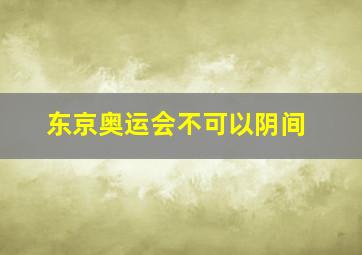 东京奥运会不可以阴间